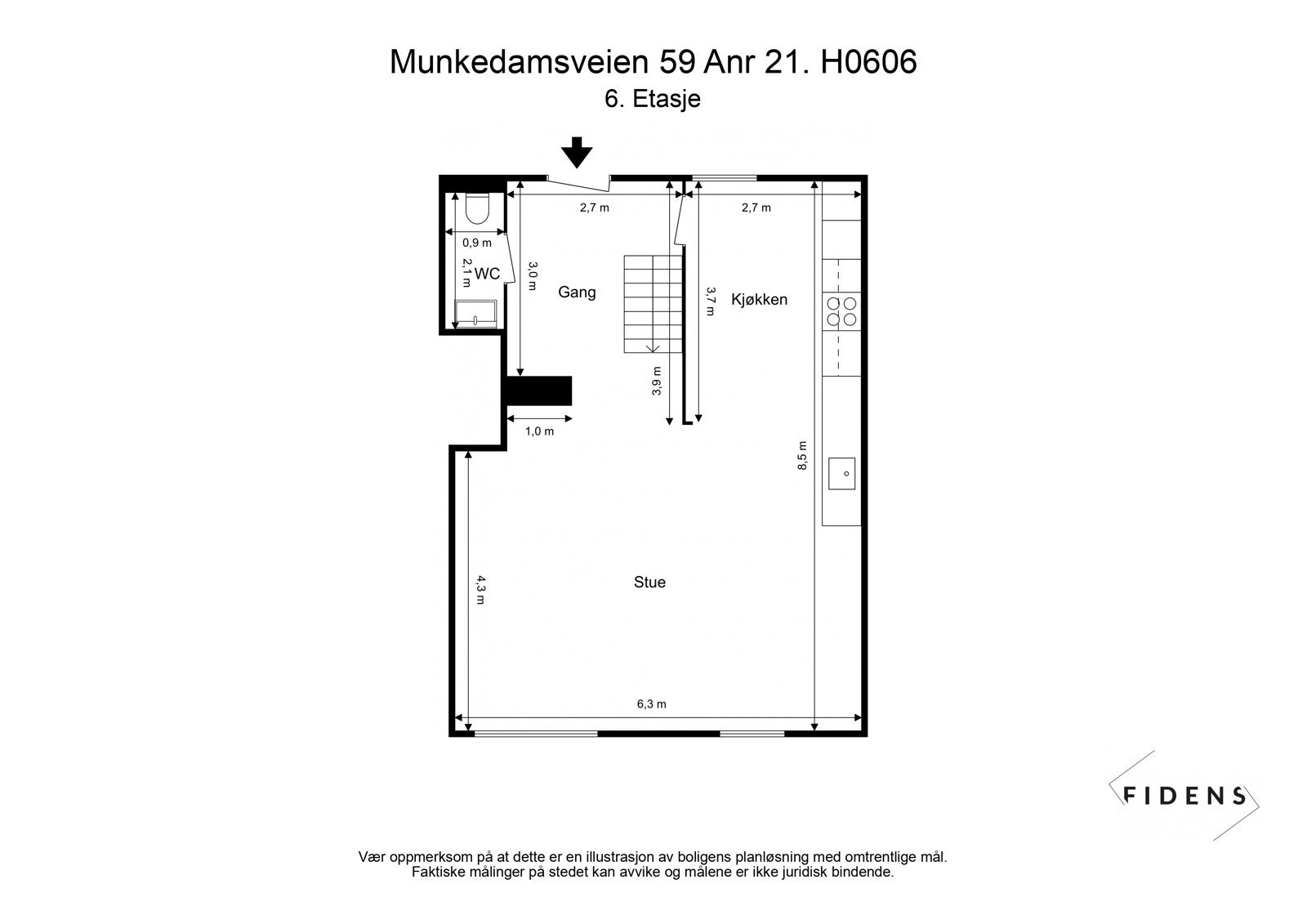 Munkedamsveien 59 Anr 21. H0606
6. Etasje

2,7 m
2,7 m
0,9 m
2,1 m
WC
3,0 m
Gang
3,7 m
Kjøkken
3,9 m
1,0 m
8,5 m
4,3 m
Stue
6,3 m

FIDENS

Vær oppmerksom på at dette er en illustrasjon av boligens planløsning med omtrentlige mål. Faktiske målinger på stedet kan avvike og målene er ikke juridisk bindende.